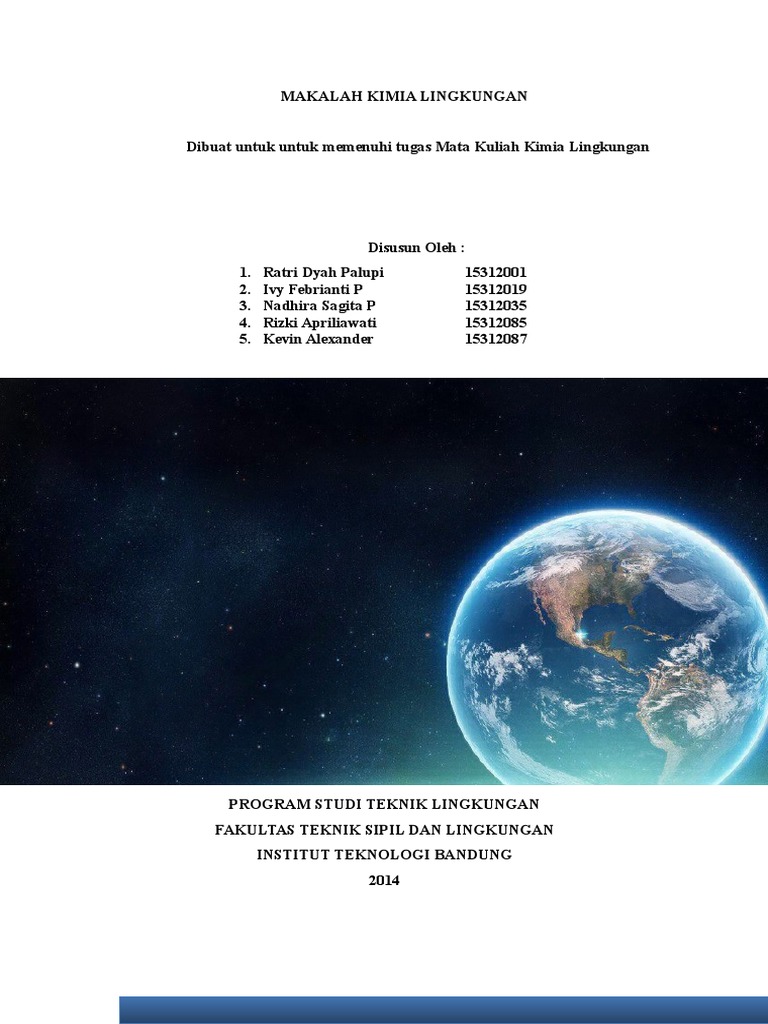 MAKALAH KIMIA LINGKUNGAN

Dibuat untuk untuk memenuhi tugas Mata Kuliah Kimia Lingkungan

Disusun Oleh :

1. Ratri Dyah Palupi 15312001
2. Ivy Febrianti P 15312019
3. Nadhira Sagita P 15312035
4. Rizki Apriliawati 15312085
5. Kevin Alexander 15312087

PROGRAM STUDI TEKNIK LINGKUNGAN
FAKULTAS TEKNIK SIPIL DAN LINGKUNGAN
INSTITUT TEKNOLOGI BANDUNG
2014